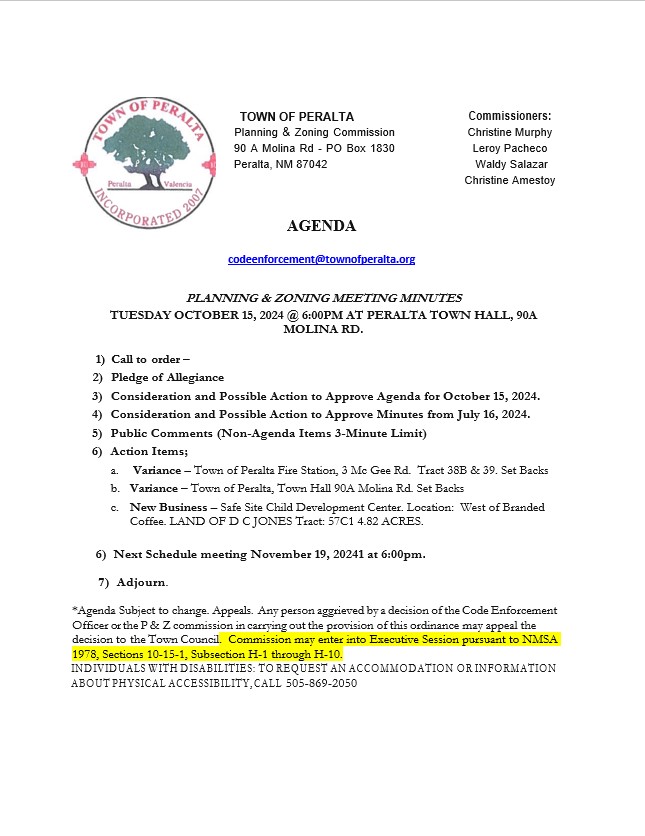 TOWN OF PERALTA
Peralta Valencia
INCORPORATED 2007

TOWN OF PERALTA
Planning & Zoning Commission
90 A Molina Rd - PO Box 1830
Peralta, NM 87042

Commissioners:
Christine Murphy
Leroy Pacheco
Waldy Salazar
Christine Amestoy

AGENDA

codeenforcement@townofperalta.org

PLANNING & ZONING MEETING MINUTES
TUESDAY OCTOBER 15, 2024 @ 6:00PM AT PERALTA TOWN HALL, 90A MOLINA RD.

1) Call to order –
2) Pledge of Allegiance
3) Consideration and Possible Action to Approve Agenda for October 15, 2024.
4) Consideration and Possible Action to Approve Minutes from July 16, 2024.
5) Public Comments (Non-Agenda Items 3-Minute Limit)
6) Action Items;
a. Variance – Town of Peralta Fire Station, 3 Mc Gee Rd. Tract 38B & 39. Set Backs
b. Variance – Town of Peralta, Town Hall 90A Molina Rd. Set Backs
c. New Business – Safe Site Child Development Center. Location: West of Branded Coffee. LAND OF D C JONES Tract: 57C1 4.82 ACRES.

6) Next Schedule meeting November 19, 20241 at 6:00pm.

7) Adjourn.

*Agenda Subject to change. Appeals. Any person aggrieved by a decision of the Code Enforcement Officer or the P & Z commission in carrying out the provision of this ordinance may appeal the decision to the Town Council. Commission may enter into Executive Session pursuant to NMSA 1978, Sections 10-15-1, Subsection H-1 through H-10.
INDIVIDUALS WITH DISABILITIES: TO REQUEST AN ACCOMMODATION OR INFORMATION ABOUT PHYSICAL ACCESSIBILITY, CALL 505-869-2050